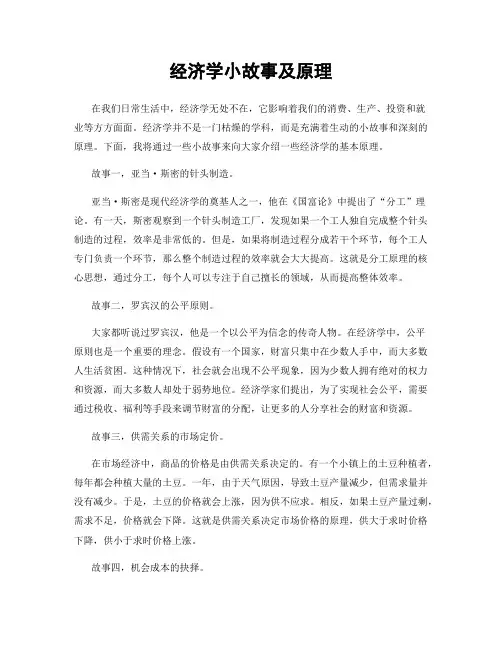 经济学小故事及原理

在我们日常生活中，经济学无处不在，它影响着我们的消费、生产、投资和就业等方方面面。经济学并不是一门枯燥的学科，而是充满着生动的小故事和深刻的原理。下面，我将通过一些小故事来向大家介绍一些经济学的基本原理。

故事一，亚当·斯密的针头制造。

亚当·斯密是现代经济学的奠基人之一，他在《国富论》中提出了“分工”理论。有一天，斯密观察到一个针头制造工厂，发现如果一个工人独自完成整个针头制造的过程，效率是非常低的。但是，如果将制造过程分成若干个环节，每个工人专门负责一个环节，那么整个制造过程的效率就会大大提高。这就是分工原理的核心思想，通过分工，每个人可以专注于自己擅长的领域，从而提高整体效率。

故事二，罗宾汉的公平原则。

大家都听说过罗宾汉，他是一个以公平为信念的传奇人物。在经济学中，公平原则也是一个重要的理念。假设有一个国家，财富只集中在少数人手中，而大多数人生活贫困。这种情况下，社会就会出现不公平现象，因为少数人拥有绝对的权力和资源，而大多数人却处于弱势地位。经济学家们提出，为了实现社会公平，需要通过税收、福利等手段来调节财富的分配，让更多的人分享社会的财富和资源。

故事三，供需关系的市场定价。

在市场经济中，商品的价格是由供需关系决定的。有一个小镇上的土豆种植者，每年都会种植大量的土豆。一年，由于天气原因，导致土豆产量减少，但需求量并没有减少。于是，土豆的价格就会上涨，因为供不应求。相反，如果土豆产量过剩，需求不足，价格就会下降。这就是供需关系决定市场价格的原理，供大于求时价格下降，供小于求时价格上涨。

故事四，机会成本的抉择。